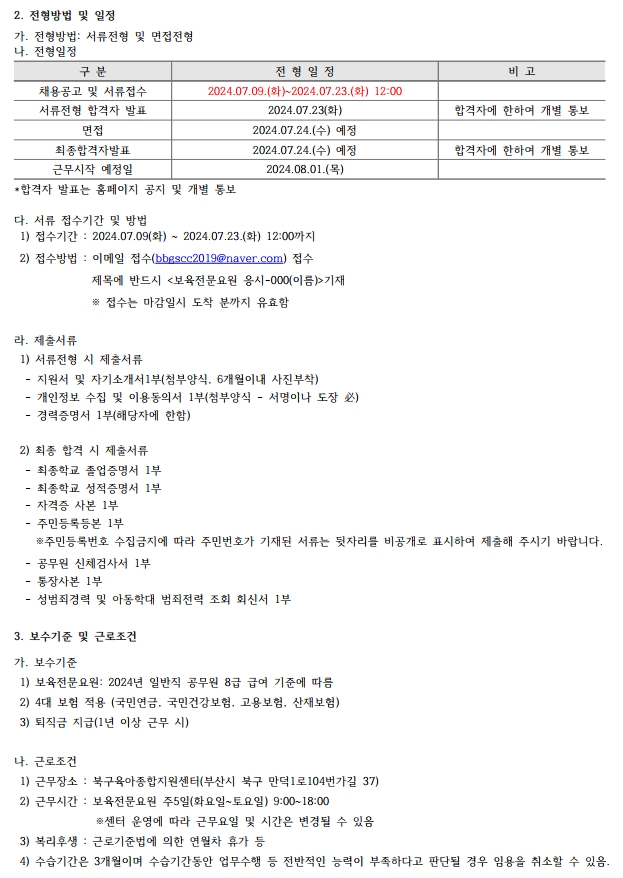 2. 전형방법 및 일정

가. 전형방법: 서류전형 및 면접전형
나. 전형일정

| 구 분 | 전 형 일 정 | 비 고 |
|---|---|---|
| 채용공고 및 서류접수 | 2024.07.09.(화)~2024.07.23.(화) 12:00 | |
| 서류전형 합격자 발표 | 2024.07.23(화) | 합격자에 한하여 개별 통보 |
| 면접 | 2024.07.24.(수) 예정 | |
| 최종합격자발표 | 2024.07.24.(수) 예정 | 합격자에 한하여 개별 통보 |
| 근무시작 예정일 | 2024.08.01.(목) | |

*합격자 발표는 홈페이지 공지 및 개별 통보

다. 서류 접수기간 및 방법
1) 접수기간 : 2024.07.09(화) ~ 2024.07.23.(화) 12:00까지
2) 접수방법 : 이메일 접수(bbgscc2019@naver.com) 접수
제목에 반드시 <보육전문요원 응시-000(이름)>기재
※ 접수는 마감일시 도착 분까지 유효함

라. 제출서류
1) 서류전형 시 제출서류
- 지원서 및 자기소개서1부(첨부양식, 6개월이내 사진부착)
- 개인정보 수집 및 이용동의서 1부(첨부양식 - 서명이나 도장 必)
- 경력증명서 1부(해당자에 한함)

2) 최종 합격 시 제출서류
- 최종학교 졸업증명서 1부
- 최종학교 성적증명서 1부
- 자격증 사본 1부
- 주민등록등본 1부
※주민등록번호 수집금지에 따라 주민번호가 기재된 서류는 뒷자리를 비공개로 표시하여 제출해 주시기 바랍니다.
- 공무원 신체검사서 1부
- 통장사본 1부
- 성범죄경력 및 아동학대 범죄전력 조회 회신서 1부

3. 보수기준 및 근로조건

가. 보수기준
1) 보육전문요원: 2024년 일반직 공무원 8급 급여 기준에 따름
2) 4대 보험 적용 (국민연금, 국민건강보험, 고용보험, 산재보험)
3) 퇴직금 지급(1년 이상 근무 시)

나. 근로조건
1) 근무장소 : 북구육아종합지원센터(부산시 북구 만덕1로104번가길 37)
2) 근무시간 : 보육전문요원 주5일(화요일~토요일) 9:00~18:00
※센터 운영에 따라 근무요일 및 시간은 변경될 수 있음
3) 복리후생 : 근로기준법에 의한 연월차 휴가 등
4) 수습기간은 3개월이며 수습기간동안 업무수행 등 전반적인 능력이 부족하다고 판단될 경우 임용을 취소할 수 있음.